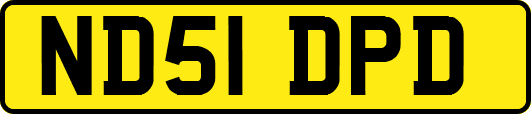 ND51 DPD